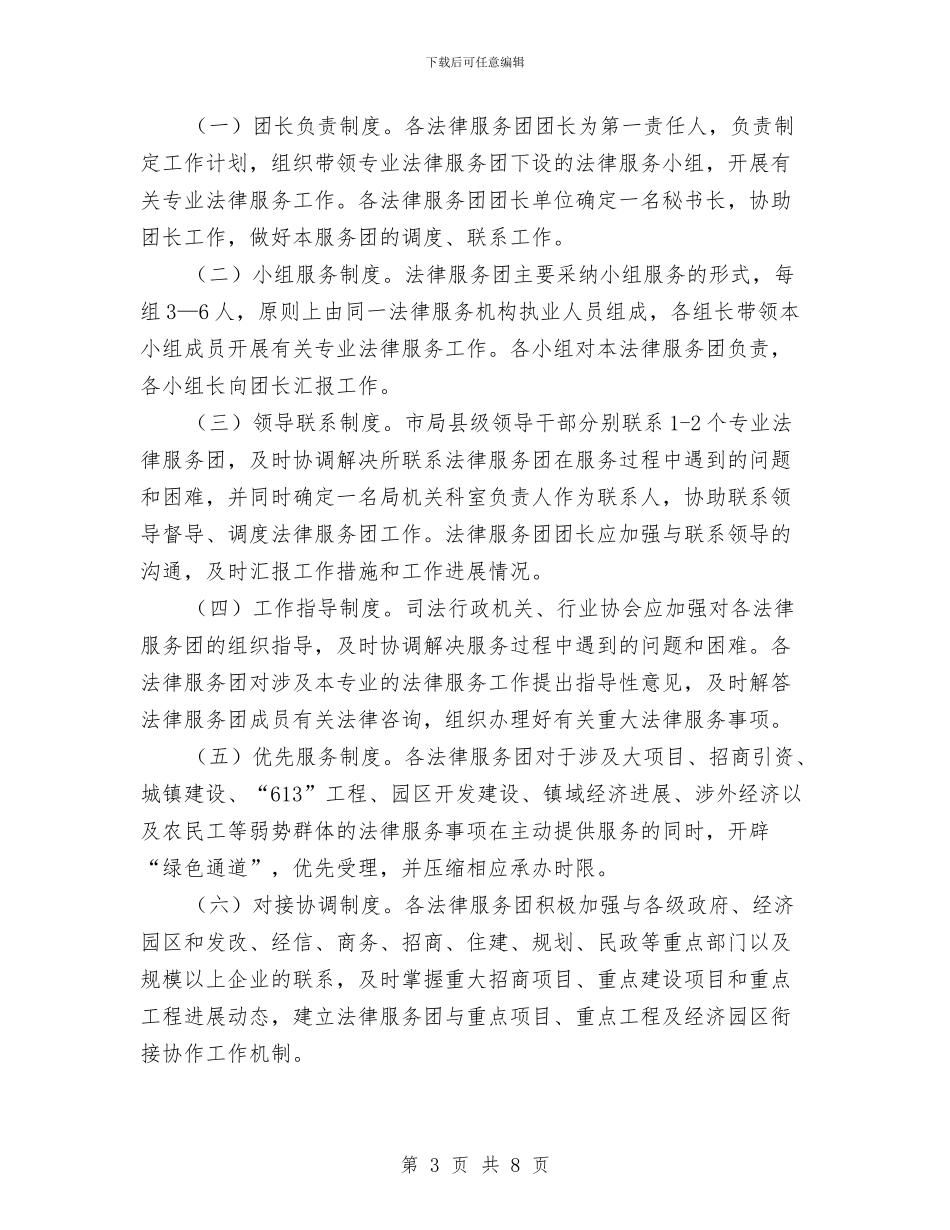 下载后可任意编辑

（一）团长负责制度。各法律服务团团长为第一责任人，负责制定工作计划，组织带领专业法律服务团下设的法律服务小组，开展有关专业法律服务工作。各法律服务团团长单位确定一名秘书长，协助团长工作，做好本服务团的调度、联系工作。

（二）小组服务制度。法律服务团主要采纳小组服务的形式，每组3—6人，原则上由同一法律服务机构执业人员组成，各组长带领本小组成员开展有关专业法律服务工作。各小组对本法律服务团负责，各小组长向团长汇报工作。

（三）领导联系制度。市局县级领导干部分别联系1-2个专业法律服务团，及时协调解决所联系法律服务团在服务过程中遇到的问题和困难，并同时确定一名局机关科室负责人作为联系人，协助联系领导督导、调度法律服务团工作。法律服务团团长应加强与联系领导的沟通，及时汇报工作措施和工作进展情况。

（四）工作指导制度。司法行政机关、行业协会应加强对各法律服务团的组织指导，及时协调解决服务过程中遇到的问题和困难。各法律服务团对涉及本专业的法律服务工作提出指导性意见，及时解答法律服务团成员有关法律咨询，组织办理好有关重大法律服务事项。

（五）优先服务制度。各法律服务团对于涉及大项目、招商引资、城镇建设、“613”工程、园区开发建设、镇域经济进展、涉外经济以及农民工等弱势群体的法律服务事项在主动提供服务的同时，开辟“绿色通道”，优先受理，并压缩相应承办时限。

（六）对接协调制度。各法律服务团积极加强与各级政府、经济园区和发改、经信、商务、招商、住建、规划、民政等重点部门以及规模以上企业的联系，及时掌握重大招商项目、重点建设项目和重点工程进展动态，建立法律服务团与重点项目、重点工程及经济园区衔接协作工作机制。

第 3 页 共 8 页